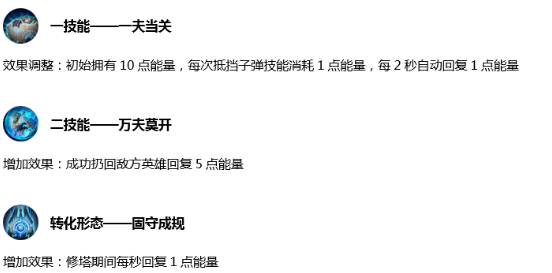 一技能——一夫当关

效果调整：初始拥有 10 点能量，每次抵挡子弹技能消耗 1 点能量，每 2 秒自动回复 1 点能量

二技能——万夫莫开

增加效果：成功扔回敌方英雄回复 5 点能量

转化形态——固守成规

增加效果：修塔期间每秒回复 1 点能量